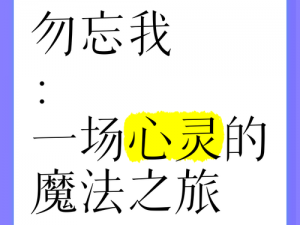 勿忘我
:
一场心灵的魔法之旅